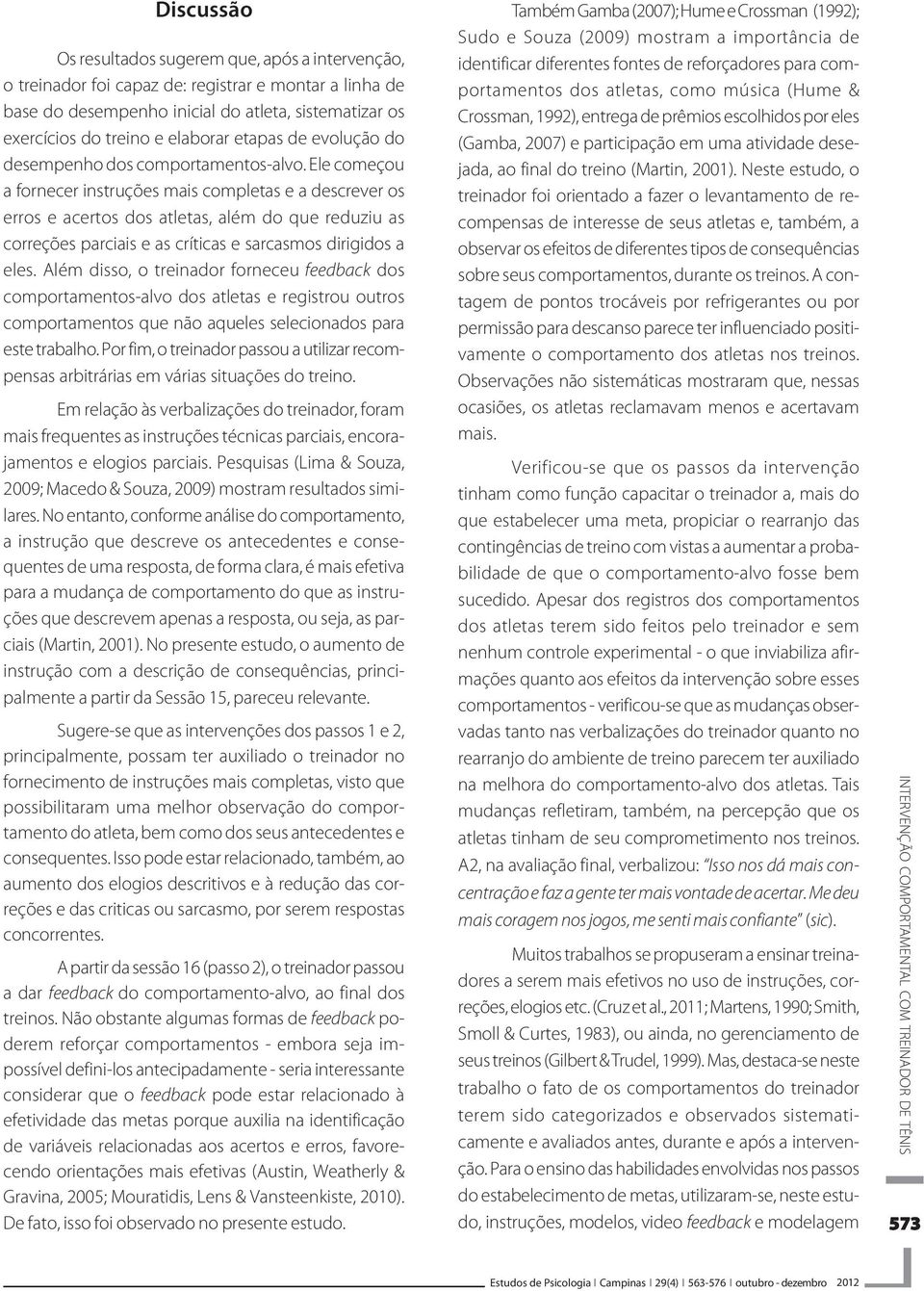 Discussão

Os resultados sugerem que, após a intervenção, o treinador foi capaz de: registrar e montar a linha de base do desempenho inicial do atleta, sistematizar os exercícios do treino e elaborar etapas de evolução do desempenho dos comportamentos-alvo. Ele começou a fornecer instruções mais completas e a descrever os erros e acertos dos atletas, além do que reduziu as correções parciais e as críticas e sarcasmos dirigidos a eles. Além disso, o treinador forneceu feedback dos comportamentos-alvo dos atletas e registrou outros comportamentos que não aqueles selecionados para este trabalho. Por fim, o treinador passou a utilizar recompensas arbitrárias em várias situações do treino.

Em relação às verbalizações do treinador, foram mais frequentes as instruções técnicas parciais, encorajamentos e elogios parciais. Pesquisas (Lima & Souza, 2009; Macedo & Souza, 2009) mostram resultados similares. No entanto, conforme análise do comportamento, a instrução que descreve os antecedentes e consequentes de uma resposta, de forma clara, é mais efetiva para a mudança de comportamento do que as instruções que descrevem apenas a resposta, ou seja, as parciais (Martin, 2001). No presente estudo, o aumento de instrução com a descrição de consequências, principalmente a partir da Sessão 15, pareceu relevante.

Sugere-se que as intervenções dos passos 1 e 2, principalmente, possam ter auxiliado o treinador no fornecimento de instruções mais completas, visto que possibilitaram uma melhor observação do comportamento do atleta, bem como dos seus antecedentes e consequentes. Isso pode estar relacionado, também, ao aumento dos elogios descritivos e à redução das correções e das criticas ou sarcasmo, por serem respostas concorrentes.

A partir da sessão 16 (passo 2), o treinador passou a dar feedback do comportamento-alvo, ao final dos treinos. Não obstante algumas formas de feedback poderem reforçar comportamentos - embora seja impossível defini-los antecipadamente - seria interessante considerar que o feedback pode estar relacionado à efetividade das metas porque auxilia na identificação de variáveis relacionadas aos acertos e erros, favorecendo orientações mais efetivas (Austin, Weatherly & Gravina, 2005; Mouratidis, Lens & Vansteenkiste, 2010). De fato, isso foi observado no presente estudo.

Também Gamba (2007); Hume e Crossman (1992); Sudo e Souza (2009) mostram a importância de identificar diferentes fontes de reforçadores para comportamentos dos atletas, como música (Hume & Crossman, 1992), entrega de prêmios escolhidos por eles (Gamba, 2007) e participação em uma atividade desejada, ao final do treino (Martin, 2001). Neste estudo, o treinador foi orientado a fazer o levantamento de recompensas de interesse de seus atletas e, também, a observar os efeitos de diferentes tipos de consequências sobre seus comportamentos, durante os treinos. A contagem de pontos trocáveis por refrigerantes ou por permissão para descanso parece ter influenciado positivamente o comportamento dos atletas nos treinos. Observações não sistemáticas mostraram que, nessas ocasiões, os atletas reclamavam menos e acertavam mais.

Verificou-se que os passos da intervenção tinham como função capacitar o treinador a, mais do que estabelecer uma meta, propiciar o rearranjo das contingências de treino com vistas a aumentar a probabilidade de que o comportamento-alvo fosse bem sucedido. Apesar dos registros dos comportamentos dos atletas terem sido feitos pelo treinador e sem nenhum controle experimental - o que inviabiliza afirmações quanto aos efeitos da intervenção sobre esses comportamentos - verificou-se que as mudanças observadas tanto nas verbalizações do treinador quanto no rearranjo do ambiente de treino parecem ter auxiliado na melhora do comportamento-alvo dos atletas. Tais mudanças refletiram, também, na percepção que os atletas tinham de seu comprometimento nos treinos. A2, na avaliação final, verbalizou: "Isso nos dá mais concentração e faz a gente ter mais vontade de acertar. Me deu mais coragem nos jogos, me senti mais confiante" (sic).

Muitos trabalhos se propuseram a ensinar treinadores a serem mais efetivos no uso de instruções, correções, elogios etc. (Cruz et al., 2011; Martens, 1990; Smith, Smoll & Curtes, 1983), ou ainda, no gerenciamento de seus treinos (Gilbert & Trudel, 1999). Mas, destaca-se neste trabalho o fato de os comportamentos do treinador terem sido categorizados e observados sistematicamente e avaliados antes, durante e após a intervenção. Para o ensino das habilidades envolvidas nos passos do estabelecimento de metas, utilizaram-se, neste estudo, instruções, modelos, video feedback e modelagem

INTERVENÇÃO COMPORTAMENTAL COM TREINADOR DE TÊNIS

573

Estudos de Psicologia I Campinas I 29(4) I 563-576 I outubro - dezembro 2012